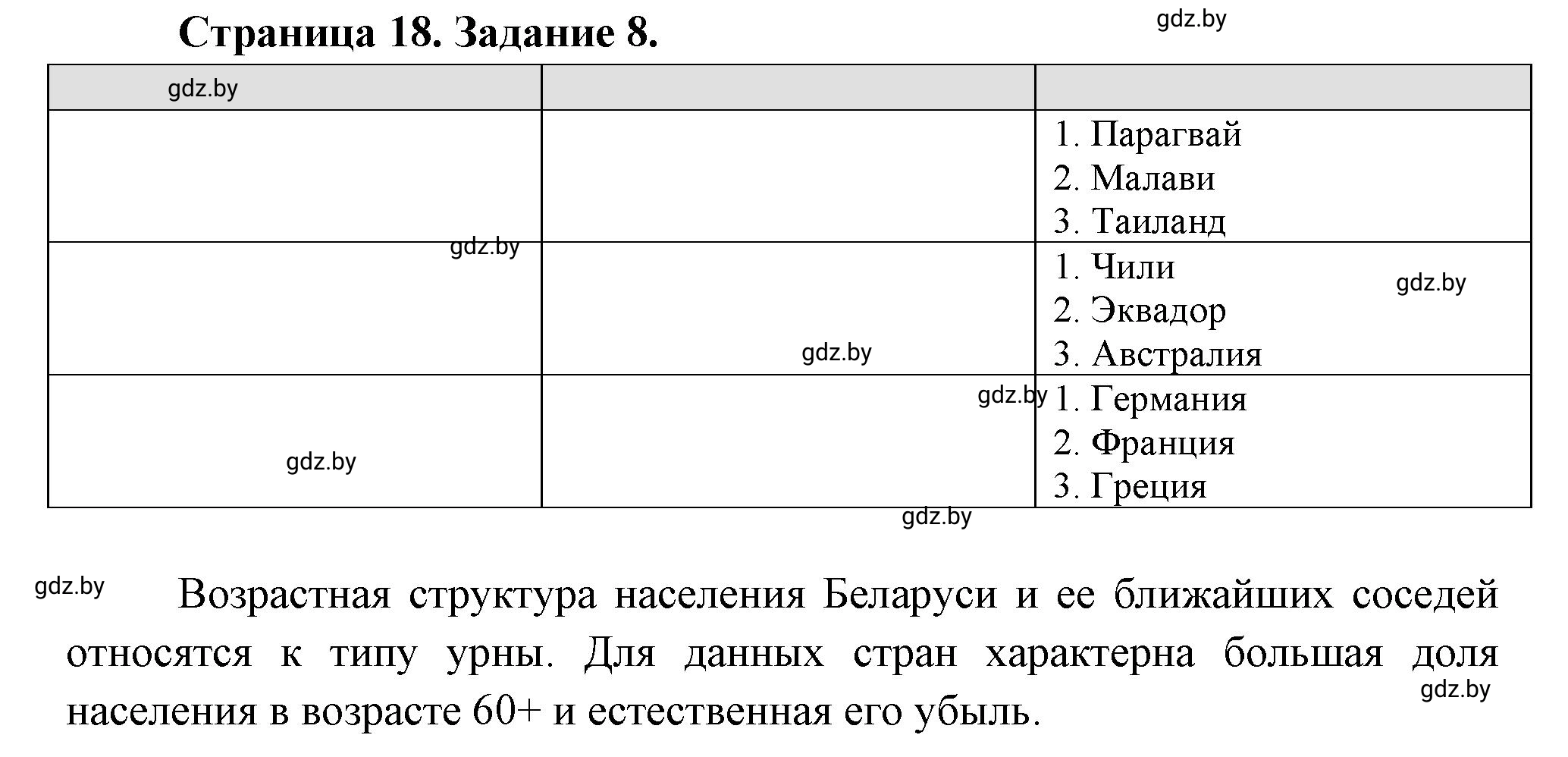 Страница 18. Задание 8.

gdz.by

| gdz.by | | |
|---|---|---|
| | | 1. Парагвай 2. Малави 3. Таиланд |
| gdz.by | gdz.by | 1. Чили 2. Эквадор 3. Австралия gdz.by |
| gdz.by | gdz.by | 1. Германия 2. Франция 3. Греция |

gdz.by

gdz.by Возрастная структура населения Беларуси и ее ближайших соседей относятся к типу урны. Для данных стран характерна большая доля населения в возрасте 60+ и естественная его убыль.

gdz.by